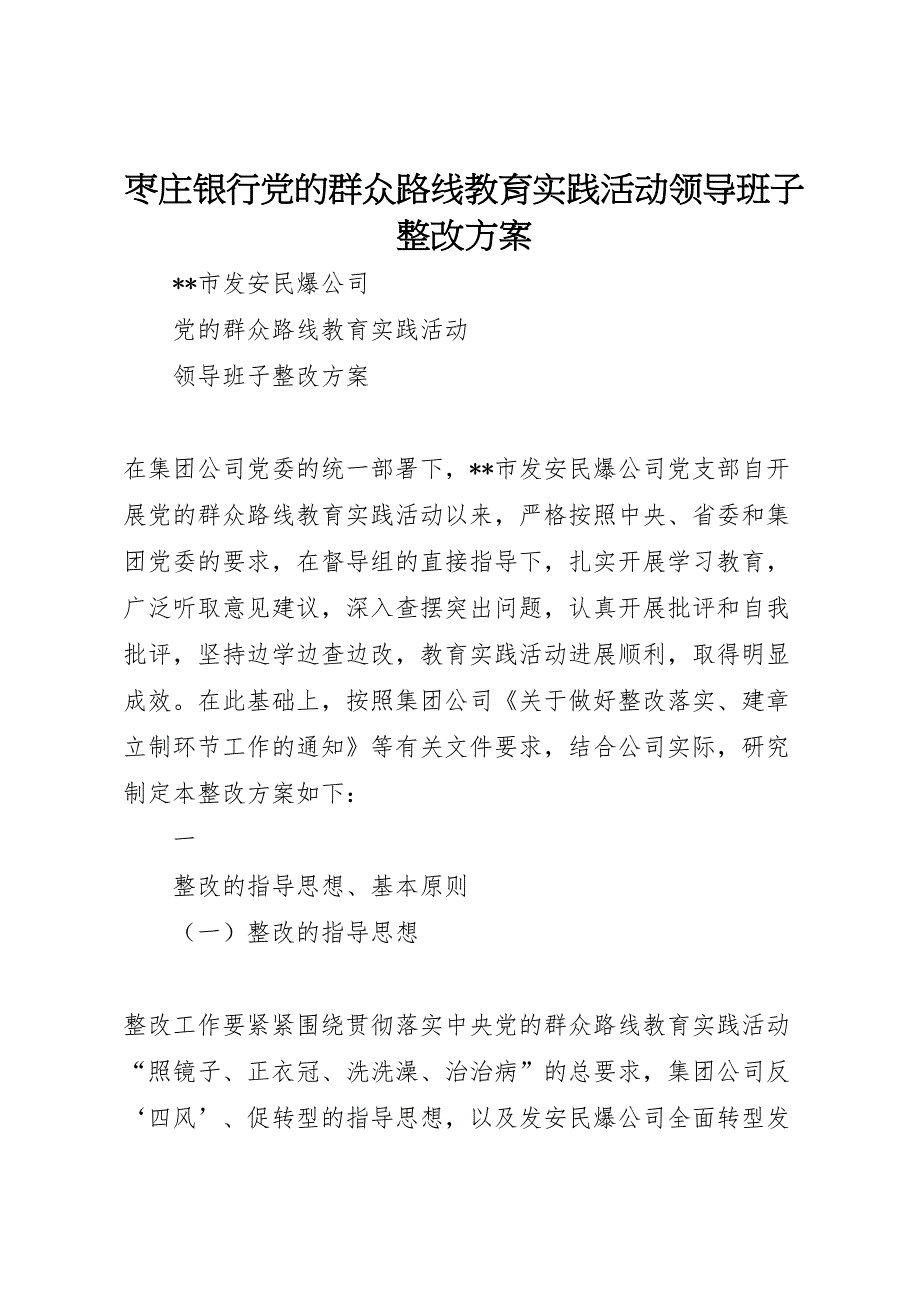 枣庄银行党的群众路线教育实践活动领导班子整改方案

**市发安民爆公司

党的群众路线教育实践活动

领导班子整改方案

在集团公司党委的统一部署下，**市发安民爆公司党支部自开展党的群众路线教育实践活动以来，严格按照中央、省委和集团党委的要求，在督导组的直接指导下，扎实开展学习教育，广泛听取意见建议，深入查摆突出问题，认真开展批评和自我批评，坚持边学边查边改，教育实践活动进展顺利，取得明显成效。在此基础上，按照集团公司《关于做好整改落实、建章立制环节工作的通知》等有关文件要求，结合公司实际，研究制定本整改方案如下：

一

整改的指导思想、基本原则

（一）整改的指导思想

整改工作要紧紧围绕贯彻落实中央党的群众路线教育实践活动“照镜子、正衣冠、洗洗澡、治治病”的总要求，集团公司反‘四风’、促转型的指导思想，以及发安民爆公司全面转型发